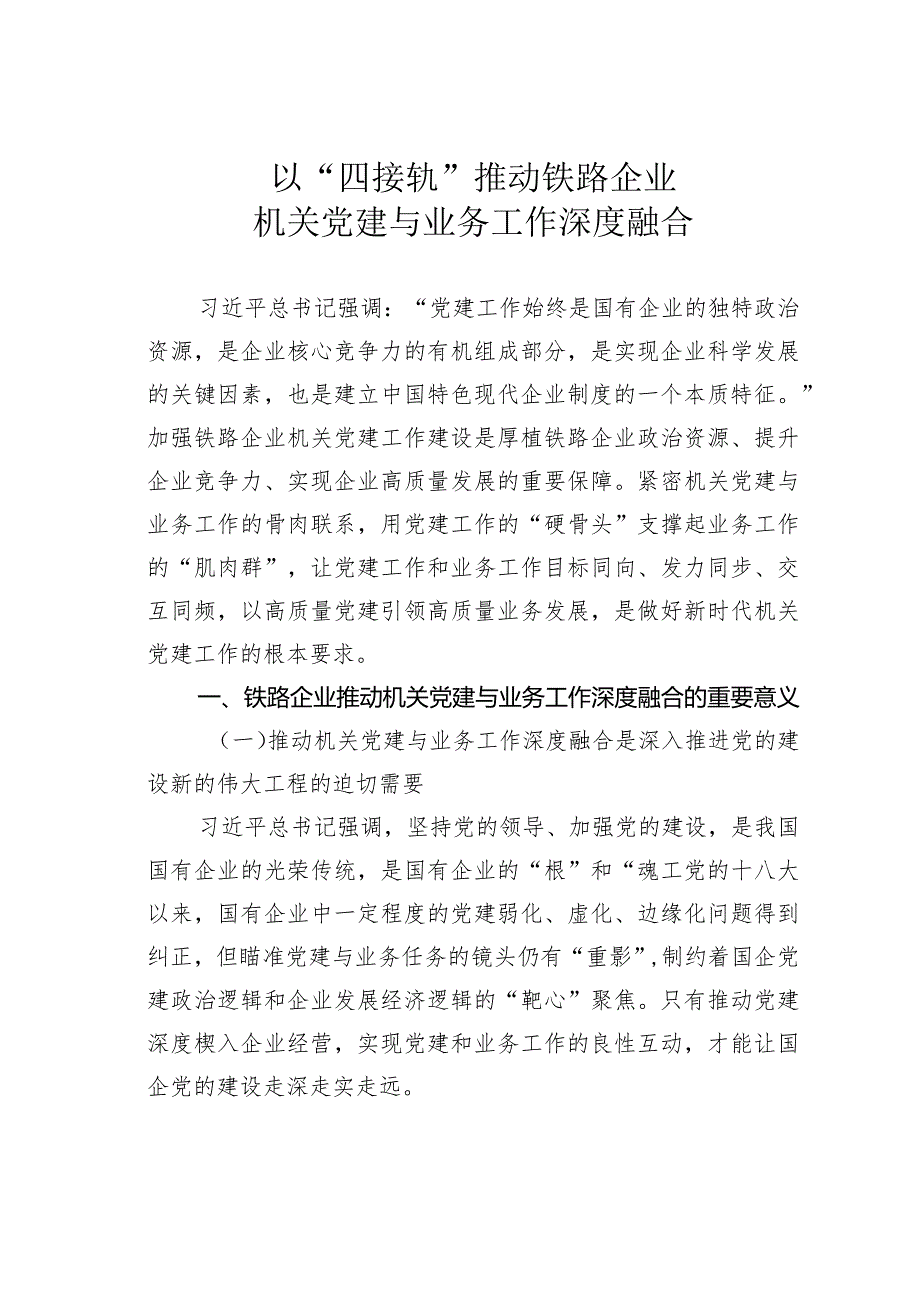 以“四接轨”推动铁路企业
机关党建与业务工作深度融合

习近平总书记强调：“党建工作始终是国有企业的独特政治资源，是企业核心竞争力的有机组成部分，是实现企业科学发展的关键因素，也是建立中国特色现代企业制度的一个本质特征。”加强铁路企业机关党建工作建设是厚植铁路企业政治资源、提升企业竞争力、实现企业高质量发展的重要保障。紧密机关党建与业务工作的骨肉联系，用党建工作的“硬骨头”支撑起业务工作的“肌肉群”，让党建工作和业务工作目标同向、发力同步、交互同频，以高质量党建引领高质量业务发展，是做好新时代机关党建工作的根本要求。

一、铁路企业推动机关党建与业务工作深度融合的重要意义

（一）推动机关党建与业务工作深度融合是深入推进党的建设新的伟大工程的迫切需要

习近平总书记强调，坚持党的领导、加强党的建设，是我国国有企业的光荣传统，是国有企业的“根”和“魂工党的十八大以来，国有企业中一定程度的党建弱化、虚化、边缘化问题得到纠正，但瞄准党建与业务任务的镜头仍有“重影”，制约着国企党建政治逻辑和企业发展经济逻辑的“靶心”聚焦。只有推动党建深度楔入企业经营，实现党建和业务工作的良性互动，才能让国企党的建设走深走实走远。